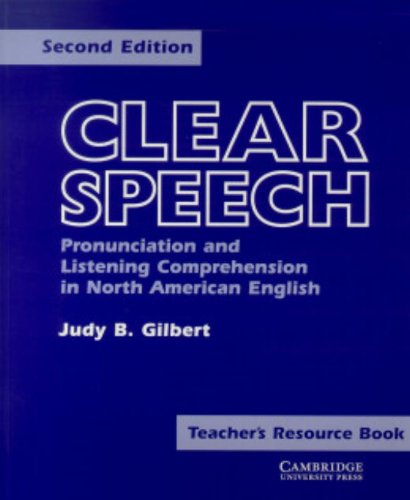 Second Edition

CLEAR SPEECH

Pronunciation and Listening Comprehension in North American English

Judy B. Gilbert

Teacher's Resource Book

CAMBRIDGE
UNIVERSITY PRESS